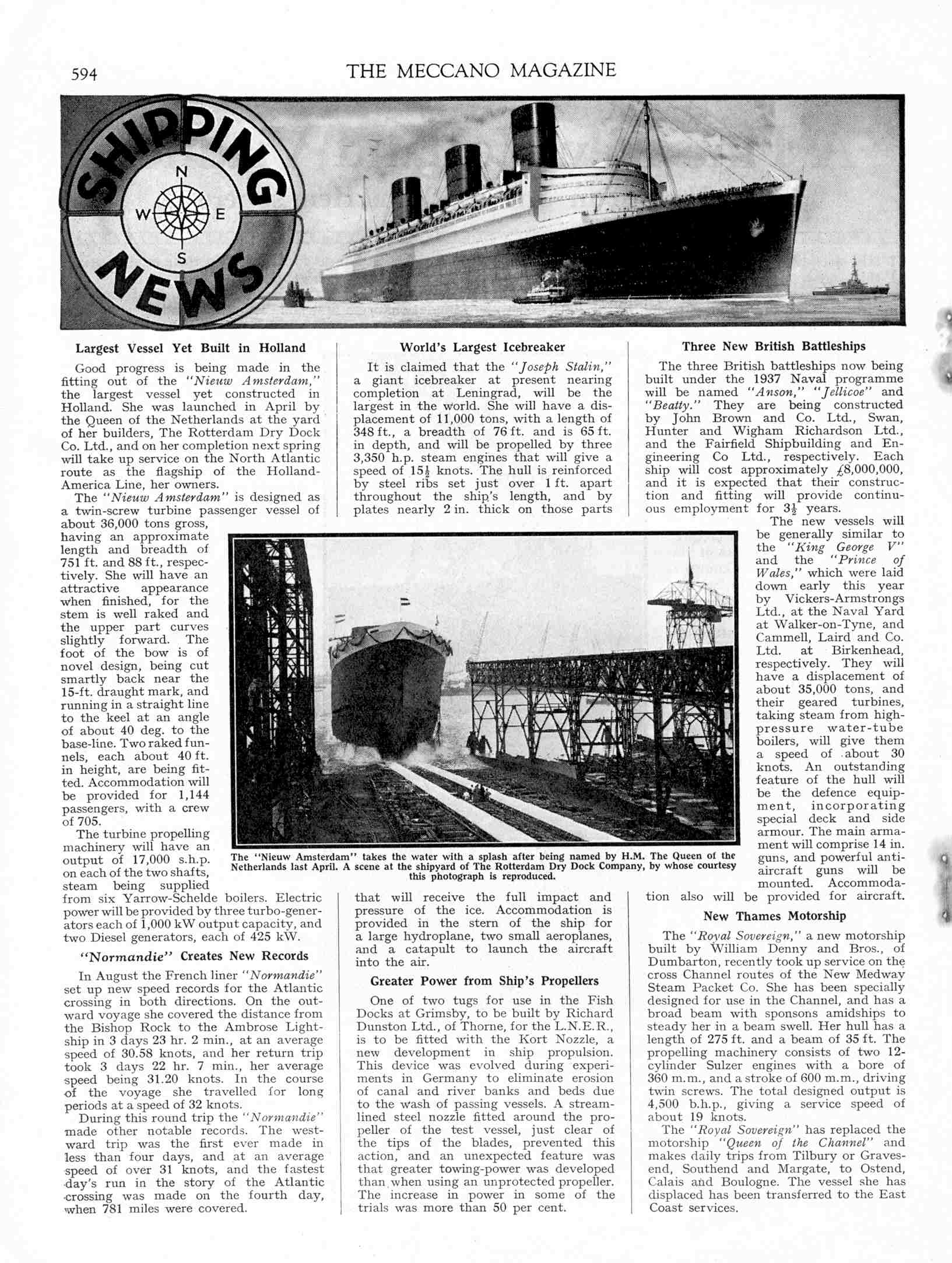 594 THE MECCANO MAGAZINE

SHIPPING NEWS

N W E S

Largest Vessel Yet Built in Holland

Good progress is being made in the fitting out of the "Nieuw Amsterdam," the largest vessel yet constructed in Holland. She was launched in April by the Queen of the Netherlands at the yard of her builders, The Rotterdam Dry Dock Co. Ltd., and on her completion next spring will take up service on the North Atlantic route as the flagship of the Holland-America Line, her owners.

The "Nieuw Amsterdam" is designed as a twin-screw turbine passenger vessel of about 36,000 tons gross, having an approximate length and breadth of 751 ft. and 88 ft., respectively. She will have an attractive appearance when finished, for the stem is well raked and the upper part curves slightly forward. The foot of the bow is of novel design, being cut smartly back near the 15-ft. draught mark, and running in a straight line to the keel at an angle of about 40 deg. to the base-line. Two raked funnels, each about 40 ft. in height, are being fitted. Accommodation will be provided for 1,144 passengers, with a crew of 705.

The turbine propelling machinery will have an output of 17,000 s.h.p. on each of the two shafts, steam being supplied from six Yarrow-Schelde boilers. Electric power will be provided by three turbo-generators each of 1,000 kW output capacity, and two Diesel generators, each of 425 kW.

"Normandie" Creates New Records

In August the French liner "Normandie" set up new speed records for the Atlantic crossing in both directions. On the outward voyage she covered the distance from the Bishop Rock to the Ambrose Lightship in 3 days 23 hr. 2 min., at an average speed of 30.58 knots, and her return trip took 3 days 22 hr. 7 min., her average speed being 31.20 knots. In the course of the voyage she travelled for long periods at a speed of 32 knots.

During this round trip the "Normandie" made other notable records. The westward trip was the first ever made in less than four days, and at an average speed of over 31 knots, and the fastest day's run in the story of the Atlantic crossing was made on the fourth day, when 781 miles were covered.

World's Largest Icebreaker

It is claimed that the "Joseph Stalin," a giant icebreaker at present nearing completion at Leningrad, will be the largest in the world. She will have a displacement of 11,000 tons, with a length of 348 ft., a breadth of 76 ft. and is 65 ft. in depth, and will be propelled by three 3,350 h.p. steam engines that will give a speed of $15\frac{1}{2}$ knots. The hull is reinforced by steel ribs set just over 1 ft. apart throughout the ship's length, and by plates nearly 2 in. thick on those parts that will receive the full impact and pressure of the ice. Accommodation is provided in the stern of the ship for a large hydroplane, two small aeroplanes, and a catapult to launch the aircraft into the air.

The "Nieuw Amsterdam" takes the water with a splash after being named by H.M. The Queen of the Netherlands last April. A scene at the shipyard of The Rotterdam Dry Dock Company, by whose courtesy this photograph is reproduced.

Greater Power from Ship's Propellers

One of two tugs for use in the Fish Docks at Grimsby, to be built by Richard Dunston Ltd., of Thorne, for the L.N.E.R., is to be fitted with the Kort Nozzle, a new development in ship propulsion. This device was evolved during experiments in Germany to eliminate erosion of canal and river banks and beds due to the wash of passing vessels. A streamlined steel nozzle fitted around the propeller of the test vessel, just clear of the tips of the blades, prevented this action, and an unexpected feature was that greater towing-power was developed than when using an unprotected propeller. The increase in power in some of the trials was more than 50 per cent.

Three New British Battleships

The three British battleships now being built under the 1937 Naval programme will be named "Anson," "Jellicoe" and "Beatty." They are being constructed by John Brown and Co. Ltd., Swan, Hunter and Wigham Richardson Ltd., and the Fairfield Shipbuilding and Engineering Co Ltd., respectively. Each ship will cost approximately £8,000,000, and it is expected that their construction and fitting will provide continuous employment for $3\frac{1}{2}$ years.

The new vessels will be generally similar to the "King George V" and the "Prince of Wales," which were laid down early this year by Vickers-Armstrongs Ltd., at the Naval Yard at Walker-on-Tyne, and Cammell, Laird and Co. Ltd. at Birkenhead, respectively. They will have a displacement of about 35,000 tons, and their geared turbines, taking steam from high-pressure water-tube boilers, will give them a speed of about 30 knots. An outstanding feature of the hull will be the defence equipment, incorporating special deck and side armour. The main armament will comprise 14 in. guns, and powerful anti-aircraft guns will be mounted. Accommodation also will be provided for aircraft.

New Thames Motorship

The "Royal Sovereign," a new motorship built by William Denny and Bros., of Dumbarton, recently took up service on the cross Channel routes of the New Medway Steam Packet Co. She has been specially designed for use in the Channel, and has a broad beam with sponsons amidships to steady her in a beam swell. Her hull has a length of 275 ft. and a beam of 35 ft. The propelling machinery consists of two 12-cylinder Sulzer engines with a bore of 360 m.m., and a stroke of 600 m.m., driving twin screws. The total designed output is 4,500 b.h.p., giving a service speed of about 19 knots.

The "Royal Sovereign" has replaced the motorship "Queen of the Channel" and makes daily trips from Tilbury or Gravesend, Southend and Margate, to Ostend, Calais and Boulogne. The vessel she has displaced has been transferred to the East Coast services.